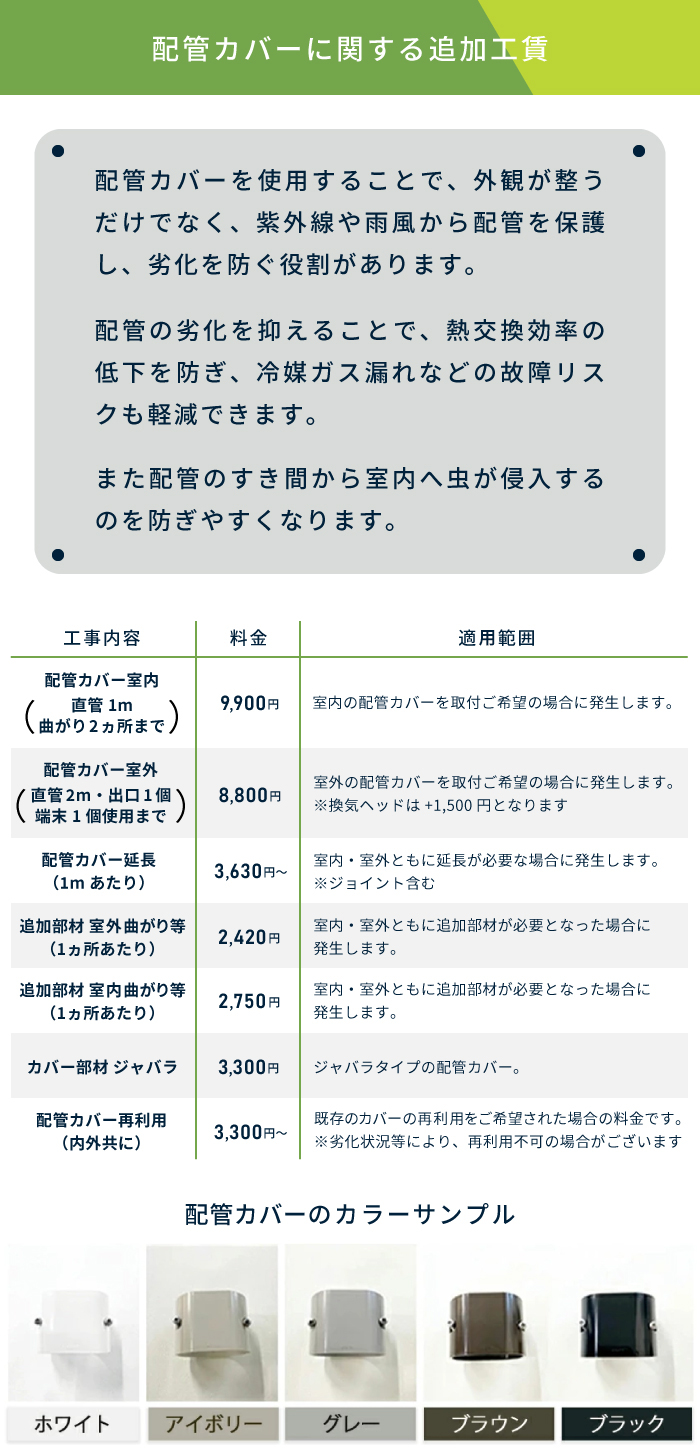 配管カバーに関する追加工賃

配管カバーを使用することで、外観が整うだけでなく、紫外線や雨風から配管を保護し、劣化を防ぐ役割があります。

配管の劣化を抑えることで、熱交換効率の低下を防ぎ、冷媒ガス漏れなどの故障リスクも軽減できます。

また配管のすき間から室内へ虫が侵入するのを防ぎやすくなります。

| 工事内容 | 料金 | 適用範囲 |
|---|---|---|
| 配管カバー室内 (直管 1m 曲がり2ヵ所まで) | 9,900円 | 室内の配管カバーを取付ご希望の場合に発生します。 |
| 配管カバー室外 (直管2m・出口1個 端末1個使用まで) | 8,800円 | 室外の配管カバーを取付ご希望の場合に発生します。 ※換気ヘッドは +1,500 円となります |
| 配管カバー延長 (1m あたり) | 3,630円~ | 室内・室外ともに延長が必要な場合に発生します。 ※ジョイント含む |
| 追加部材 室外曲がり等 (1ヵ所あたり) | 2,420円 | 室内・室外ともに追加部材が必要となった場合に発生します。 |
| 追加部材 室内曲がり等 (1ヵ所あたり) | 2,750円 | 室内・室外ともに追加部材が必要となった場合に発生します。 |
| カバー部材 ジャバラ | 3,300円 | ジャバラタイプの配管カバー。 |
| 配管カバー再利用 (内外共に) | 3,300円~ | 既存のカバーの再利用をご希望された場合の料金です。 ※劣化状況等により、再利用不可の場合がございます |

配管カバーのカラーサンプル

ホワイト
アイボリー
グレー
ブラウン
ブラック